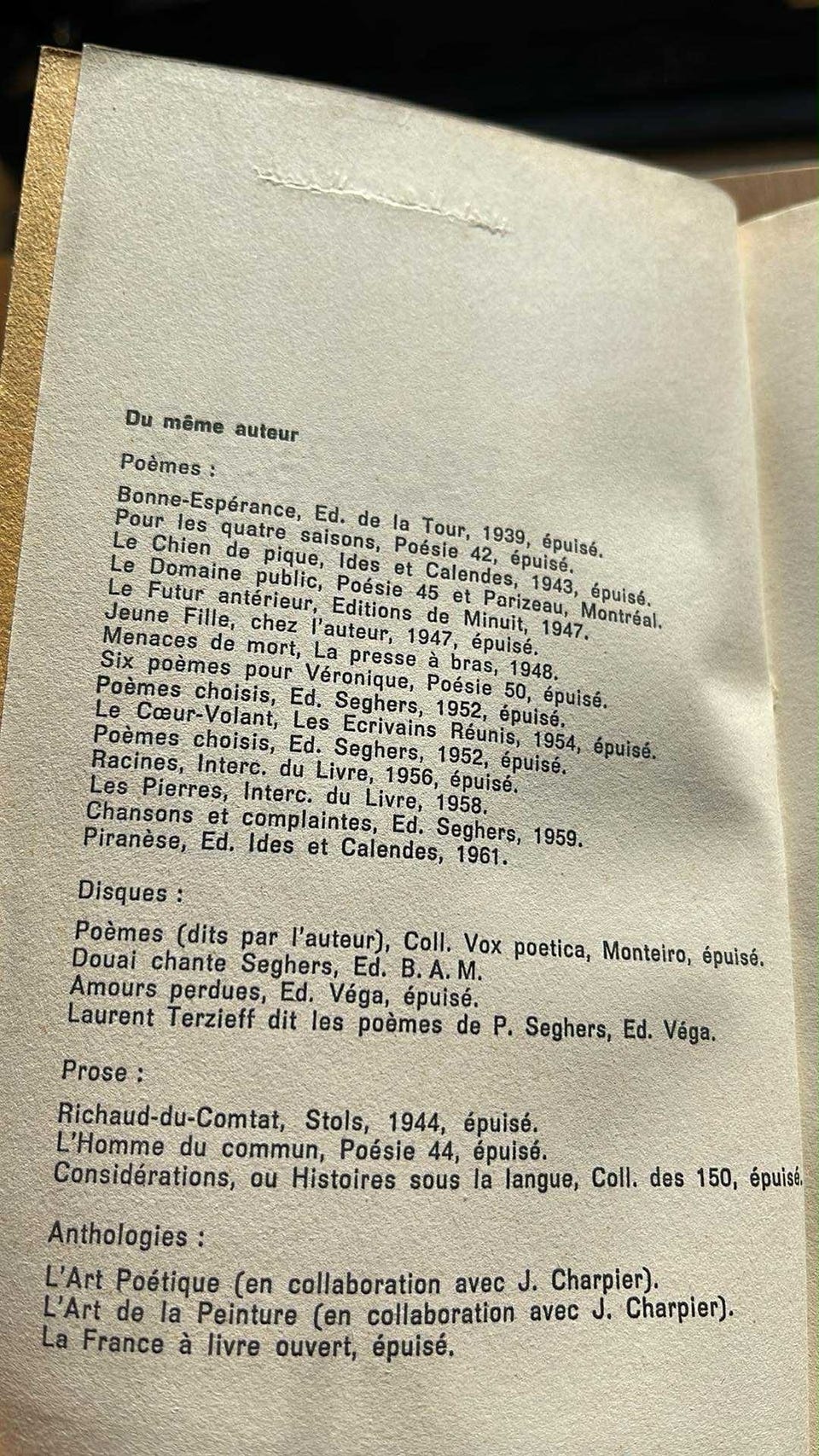 Du même auteur

Poèmes :

Bonne-Espérance, Ed. de la Tour, 1939, épuisé.
Pour les quatre saisons, Poésie 42, épuisé.
Le Chien de pique, Ides et Calendes, 1943, épuisé.
Le Domaine public, Poésie 45 et Parizeau, Montréal.
Le Futur antérieur, Editions de Minuit, 1947.
Jeune Fille, chez l'auteur, 1947, épuisé.
Menaces de mort, La presse à bras, 1948.
Six poèmes pour Véronique, Poésie 50, épuisé.
Poèmes choisis, Ed. Seghers, 1952, épuisé.
Le Cœur-Volant, Les Ecrivains Réunis, 1954, épuisé.
Poèmes choisis, Ed. Seghers, 1952, épuisé.
Racines, Interc. du Livre, 1956, épuisé.
Les Pierres, Interc. du Livre, 1958.
Chansons et complaintes, Ed. Seghers, 1959.
Piranèse, Ed. Ides et Calendes, 1961.

Disques :

Poèmes (dits par l'auteur), Coll. Vox poetica, Monteiro, épuisé.
Douai chante Seghers, Ed. B. A. M.
Amours perdues, Ed. Véga, épuisé.
Laurent Terzieff dit les poèmes de P. Seghers, Ed. Véga.

Prose :

Richaud-du-Comtat, Stols, 1944, épuisé.
L'Homme du commun, Poésie 44, épuisé.
Considérations, ou Histoires sous la langue, Coll. des 150, épuisé.

Anthologies :

L'Art Poétique (en collaboration avec J. Charpier).
L'Art de la Peinture (en collaboration avec J. Charpier).
La France à livre ouvert, épuisé.